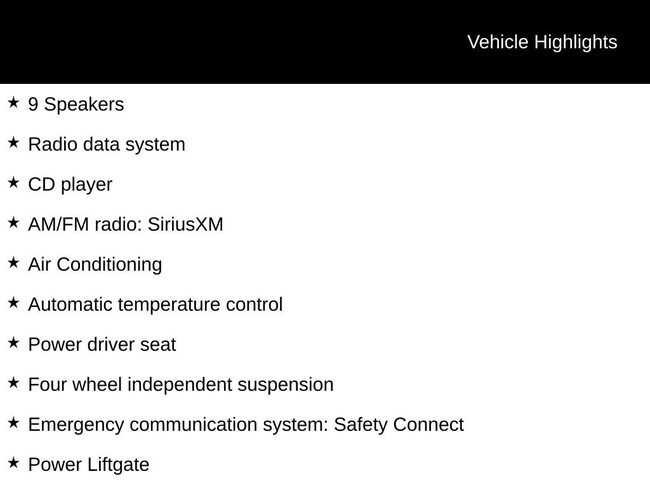 Vehicle Highlights

★ 9 Speakers

★ Radio data system

★ CD player

★ AM/FM radio: SiriusXM

★ Air Conditioning

★ Automatic temperature control

★ Power driver seat

★ Four wheel independent suspension

★ Emergency communication system: Safety Connect

★ Power Liftgate